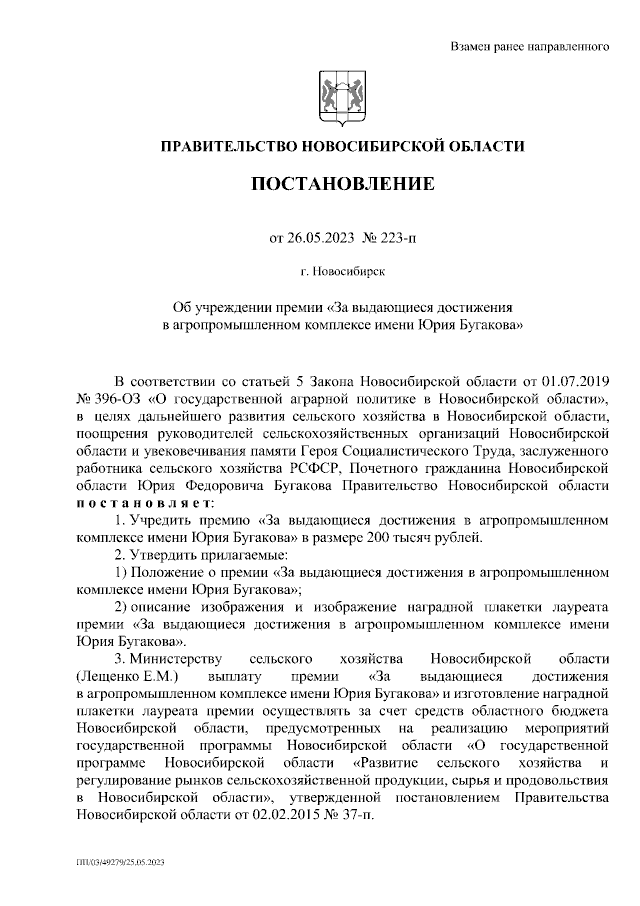 Взамен ранее направленного

ПРАВИТЕЛЬСТВО НОВОСИБИРСКОЙ ОБЛАСТИ

ПОСТАНОВЛЕНИЕ

от 26.05.2023 № 223-п

г. Новосибирск

Об учреждении премии «За выдающиеся достижения в агропромышленном комплексе имени Юрия Бугакова»

В соответствии со статьей 5 Закона Новосибирской области от 01.07.2019 № 396-ОЗ «О государственной аграрной политике в Новосибирской области», в целях дальнейшего развития сельского хозяйства в Новосибирской области, поощрения руководителей сельскохозяйственных организаций Новосибирской области и увековечивания памяти Героя Социалистического Труда, заслуженного работника сельского хозяйства РСФСР, Почетного гражданина Новосибирской области Юрия Федоровича Бугакова Правительство Новосибирской области постановляет:

1. Учредить премию «За выдающиеся достижения в агропромышленном комплексе имени Юрия Бугакова» в размере 200 тысяч рублей.

2. Утвердить прилагаемые:

1) Положение о премии «За выдающиеся достижения в агропромышленном комплексе имени Юрия Бугакова»;

2) описание изображения и изображение наградной плакетки лауреата премии «За выдающиеся достижения в агропромышленном комплексе имени Юрия Бугакова».

3. Министерству сельского хозяйства Новосибирской области (Лещенко Е.М.) выплату премии «За выдающиеся достижения в агропромышленном комплексе имени Юрия Бугакова» и изготовление наградной плакетки лауреата премии осуществлять за счет средств областного бюджета Новосибирской области, предусмотренных на реализацию мероприятий государственной программы Новосибирской области «О государственной программе Новосибирской области «Развитие сельского хозяйства и регулирование рынков сельскохозяйственной продукции, сырья и продовольствия в Новосибирской области», утвержденной постановлением Правительства Новосибирской области от 02.02.2015 № 37-п.

ПП/03/49279/25.05.2023